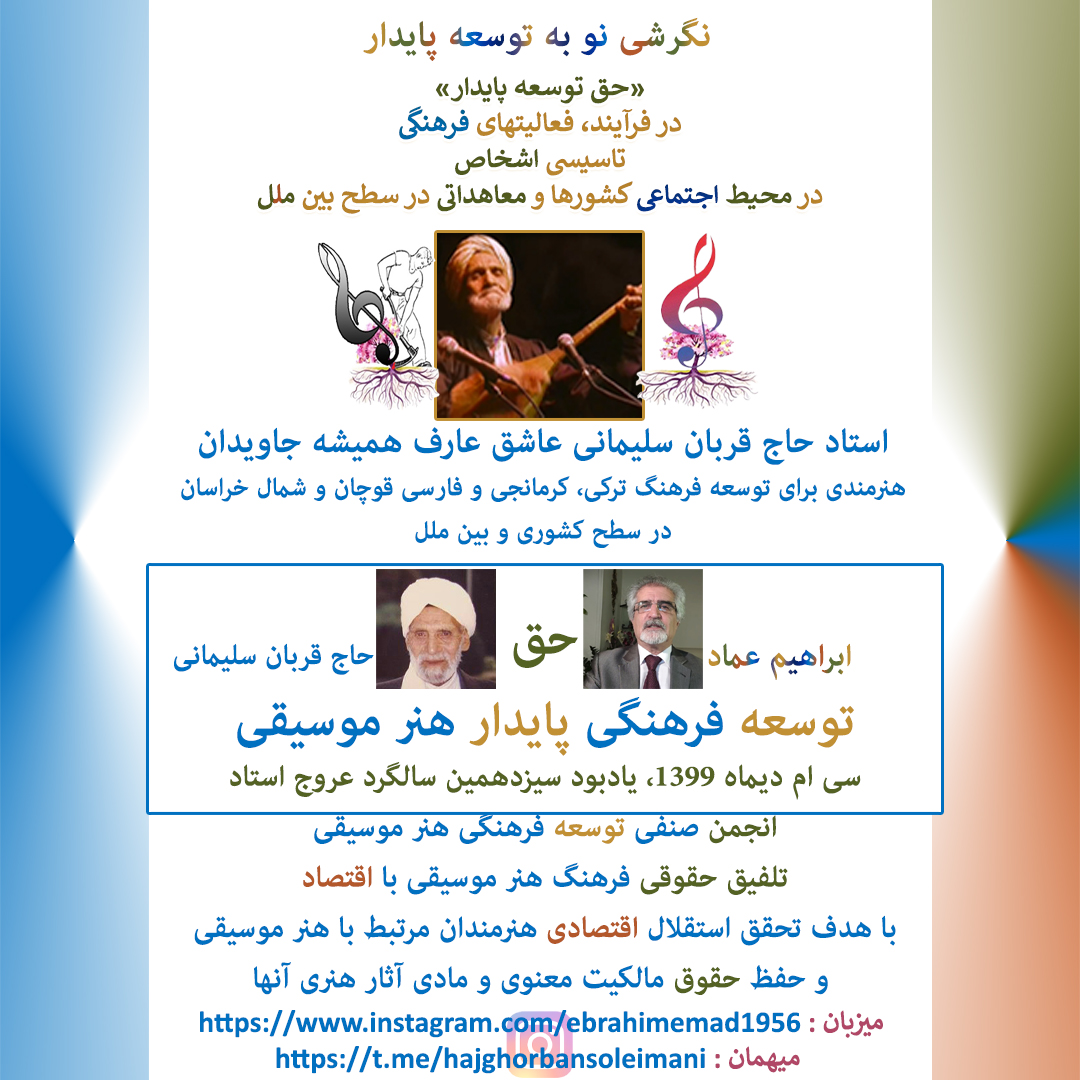 نگرشی نو به توسعه پایدار

«حق توسعه پایدار»
در فرآیند، فعالیتهای فرهنگی
تاسیسی اشخاص
در محیط اجتماعی کشورها و معاهداتی در سطح بین ملل

استاد حاج قربان سلیمانی عاشق عارف همیشه جاویدان
هنرمندی برای توسعه فرهنگ ترکی، کرمانجی و فارسی قوچان و شمال خراسان
در سطح کشوری و بین ملل

ابراهیم عماد حق حاج قربان سلیمانی
توسعه فرهنگی پایدار هنر موسیقی
سی ام دیماه 1399، یادبود سیزدهمین سالگرد عروج استاد

انجمن صنفی توسعه فرهنگی هنر موسیقی
تلفیق حقوقی فرهنگ هنر موسیقی با اقتصاد
با هدف تحقق استقلال اقتصادی هنرمندان مرتبط با هنر موسیقی
و حفظ حقوق مالکیت معنوی و مادی آثار هنری آنها

میزبان : https://www.instagram.com/ebrahimemad1956
میهمان : https://t.me/hajghorbansoleimani